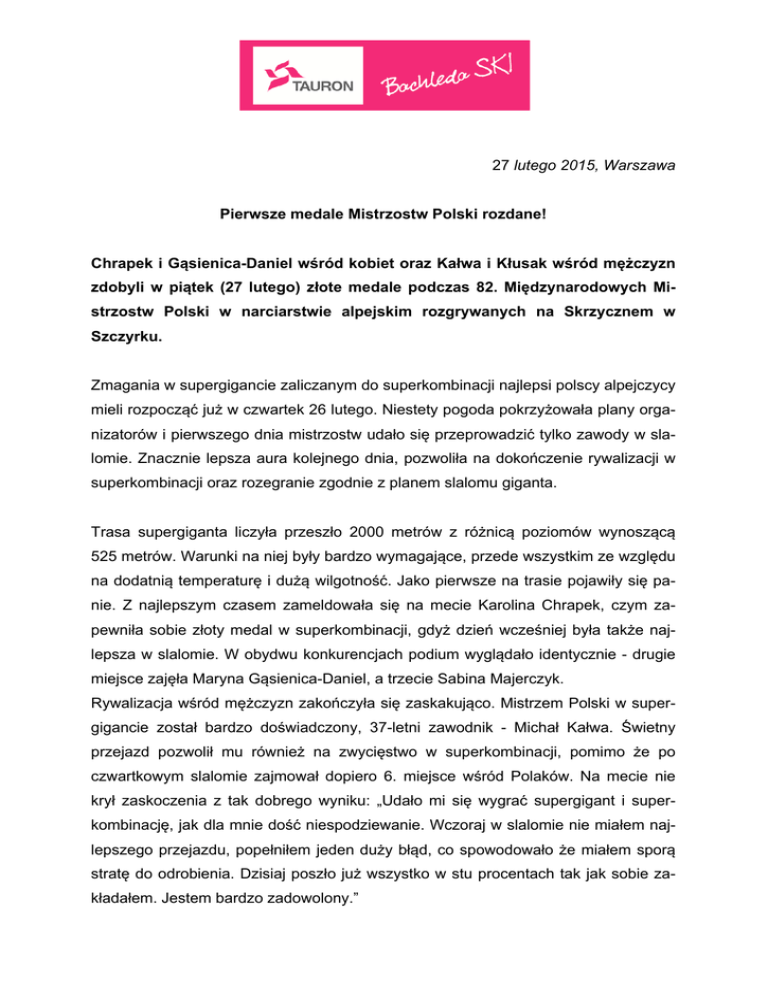 TAURON Bachleda SKI

27 lutego 2015, Warszawa

Pierwsze medale Mistrzostw Polski rozdane!

Chrapek i Gąsienica-Daniel wśród kobiet oraz Kałwa i Kłusak wśród mężczyzn zdobyli w piątek (27 lutego) złote medale podczas 82. Międzynarodowych Mistrzostw Polski w narciarstwie alpejskim rozgrywanych na Skrzycznem w Szczyrku.

Zmagania w supergigancie zaliczanym do superkombinacji najlepsi polscy alpejczycy mieli rozpocząć już w czwartek 26 lutego. Niestety pogoda pokrzyżowała plany organizatorów i pierwszego dnia mistrzostw udało się przeprowadzić tylko zawody w slalomie. Znacznie lepsza aura kolejnego dnia, pozwoliła na dokończenie rywalizacji w superkombinacji oraz rozegranie zgodnie z planem slalomu giganta.

Trasa supergiganta liczyła przeszło 2000 metrów z różnicą poziomów wynoszącą 525 metrów. Warunki na niej były bardzo wymagające, przede wszystkim ze względu na dodatnią temperaturę i dużą wilgotność. Jako pierwsze na trasie pojawiły się panie. Z najlepszym czasem zameldowała się na mecie Karolina Chrapek, czym zapewniła sobie złoty medal w superkombinacji, gdyż dzień wcześniej była także najlepsza w slalomie. W obydwu konkurencjach podium wyglądało identycznie - drugie miejsce zajęła Maryna Gąsienica-Daniel, a trzecie Sabina Majerczyk.
Rywalizacja wśród mężczyzn zakończyła się zaskakująco. Mistrzem Polski w supergigancie został bardzo doświadczony, 37-letni zawodnik - Michał Kałwa. Świetny przejazd pozwolił mu również na zwycięstwo w superkombinacji, pomimo że po czwartkowym slalomie zajmował dopiero 6. miejsce wśród Polaków. Na mecie nie krył zaskoczenia z tak dobrego wyniku: „Udało mi się wygrać supergigant i superkombinację, jak dla mnie dość niespodziewanie. Wczoraj w slalomie nie miałem najlepszego przejazdu, popełniłem jeden duży błąd, co spowodowało że miałem sporą stratę do odrobienia. Dzisiaj poszło już wszystko w stu procentach tak jak sobie zakładałem. Jestem bardzo zadowolony.”